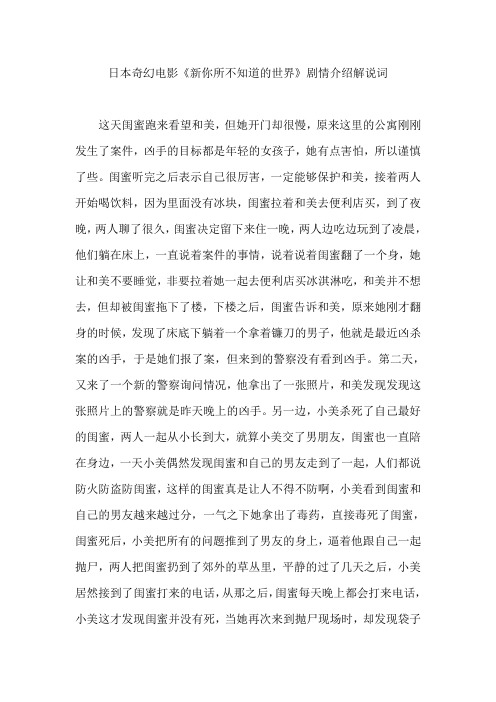 日本奇幻电影《新你所不知道的世界》剧情介绍解说词

这天闺蜜跑来看望和美，但她开门却很慢，原来这里的公寓刚刚发生了案件，凶手的目标都是年轻的女孩子，她有点害怕，所以谨慎了些。闺蜜听完之后表示自己很厉害，一定能够保护和美，接着两人开始喝饮料，因为里面没有冰块，闺蜜拉着和美去便利店买，到了夜晚，两人聊了很久，闺蜜决定留下来住一晚，两人边吃边玩到了凌晨，他们躺在床上，一直说着案件的事情，说着说着闺蜜翻了一个身，她让和美不要睡觉，非要拉着她一起去便利店买冰淇淋吃，和美并不想去，但却被闺蜜拖下了楼，下楼之后，闺蜜告诉和美，原来她刚才翻身的时候，发现了床底下躺着一个拿着镰刀的男子，他就是最近凶杀案的凶手，于是她们报了案，但来到的警察没有看到凶手。第二天，又来了一个新的警察询问情况，他拿出了一张照片，和美发现发现这张照片上的警察就是昨天晚上的凶手。另一边，小美杀死了自己最好的闺蜜，两人一起从小长到大，就算小美交了男朋友，闺蜜也一直陪在身边，一天小美偶然发现闺蜜和自己的男友走到了一起，人们都说防火防盗防闺蜜，这样的闺蜜真是让人不得不防啊，小美看到闺蜜和自己的男友越来越过分，一气之下她拿出了毒药，直接毒死了闺蜜，闺蜜死后，小美把所有的问题推到了男友的身上，逼着他跟自己一起抛尸，两人把闺蜜扔到了郊外的草丛里，平静的过了几天之后，小美居然接到了闺蜜打来的电话，从那之后，闺蜜每天晚上都会打来电话，小美这才发现闺蜜并没有死，当她再次来到抛尸现场时，却发现袋子